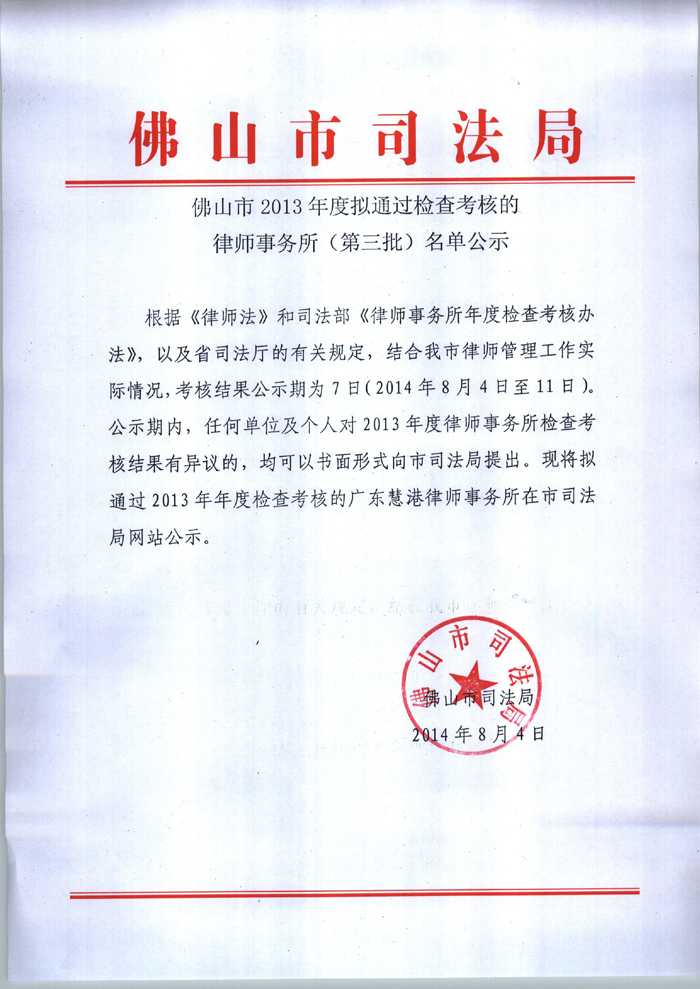 佛山市司法局

佛山市 2013 年度拟通过检查考核的
律师事务所（第三批）名单公示

根据《律师法》和司法部《律师事务所年度检查考核办法》，以及省司法厅的有关规定，结合我市律师管理工作实际情况，考核结果公示期为 7 日（2014 年 8 月 4 日至 11 日）。公示期内，任何单位及个人对 2013 年度律师事务所检查考核结果有异议的，均可以书面形式向市司法局提出。现将拟通过 2013 年年度检查考核的广东慧港律师事务所在市司法局网站公示。

佛山市司法局
佛山市司法局
2014 年 8 月 4 日